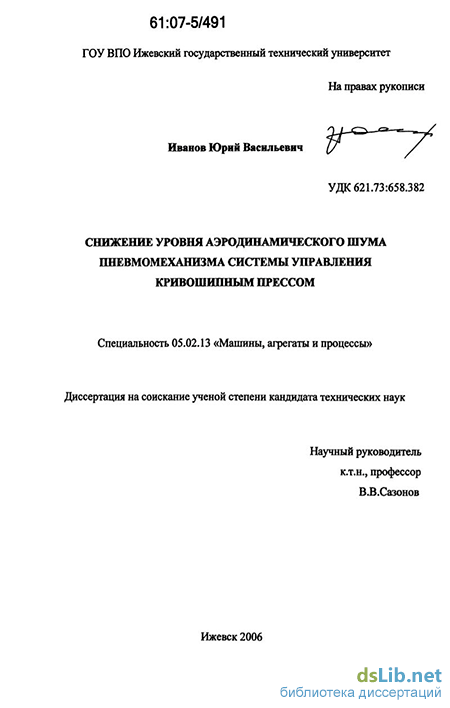 61:07-5/491

ГОУ ВПО Ижевский государственный технический университет

На правах рукописи

Иванов Юрий Васильевич

УДК 621.73:658.382

СНИЖЕНИЕ УРОВНЯ АЭРОДИНАМИЧЕСКОГО ШУМА ПНЕВМОМЕХАНИЗМА СИСТЕМЫ УПРАВЛЕНИЯ КРИВОШИПНЫМ ПРЕССОМ

Специальность 05.02.13 «Машины, агрегаты и процессы»

Диссертация на соискание ученой степени кандидата технических наук

Научный руководитель
к.т.н., профессор
В.В.Сазонов

Ижевск 2006

dsLib.net
библиотека диссертаций